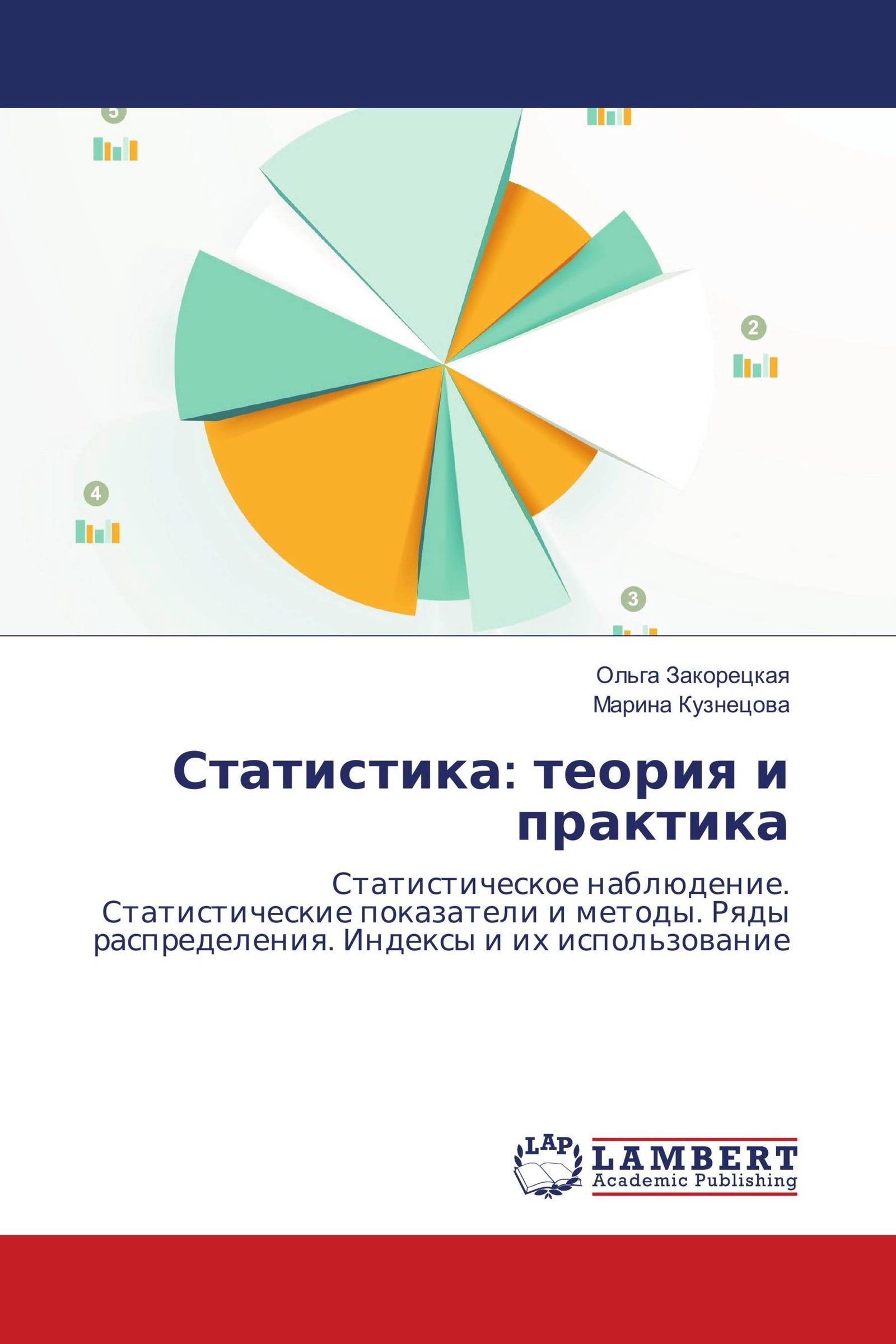 5

2

4

3

Ольга Закорецкая
Марина Кузнецова

Статистика: теория и практика

Статистическое наблюдение. Статистические показатели и методы. Ряды распределения. Индексы и их использование

LAP

LAMBERT
Academic Publishing